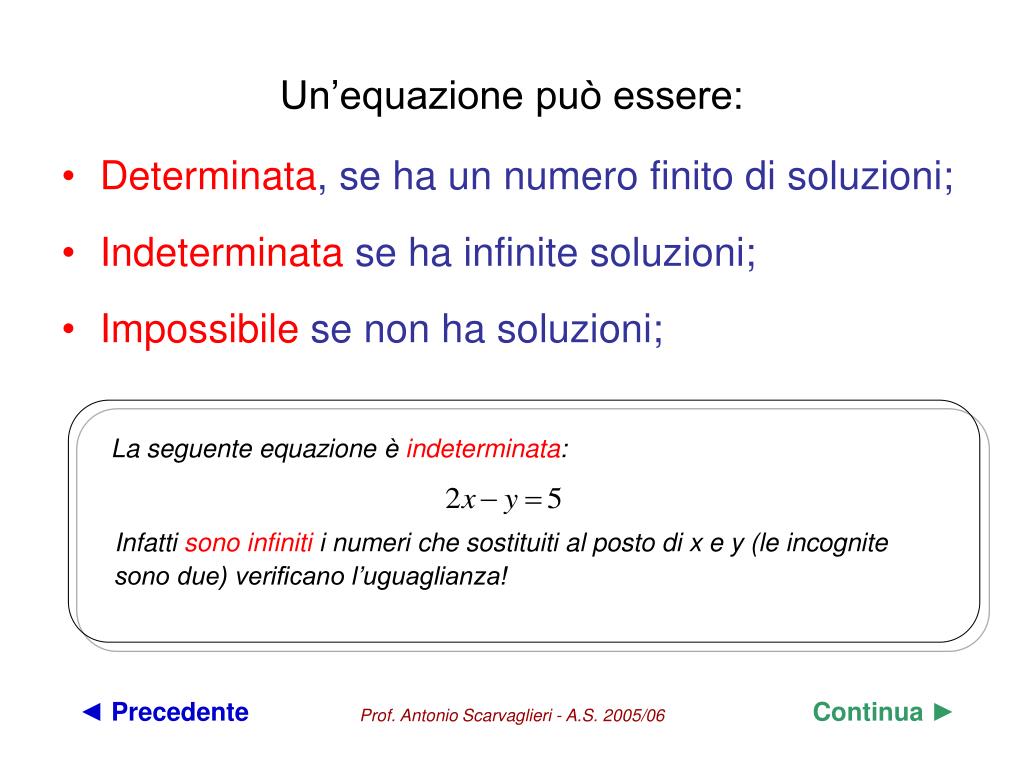 Un’equazione può essere:

• Determinata, se ha un numero finito di soluzioni;
• Indeterminata se ha infinite soluzioni;
• Impossibile se non ha soluzioni;

La seguente equazione è indeterminata:

$2x - y = 5$

Infatti sono infiniti i numeri che sostituiti al posto di x e y (le incognite sono due) verificano l’uguaglianza!

◄ Precedente

Prof. Antonio Scarvaglieri - A.S. 2005/06

Continua ►